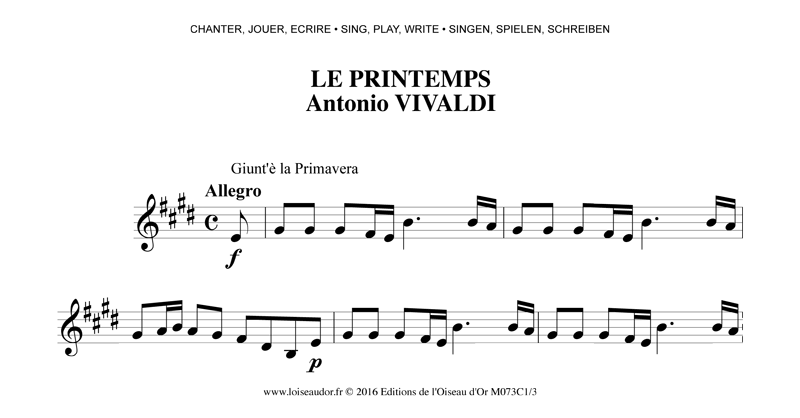 CHANTER, JOUER, ECRIRE • SING, PLAY, WRITE • SINGEN, SPIELEN, SCHREIBEN

LE PRINTEMPS
Antonio VIVALDI

Giunt'è la Primavera

Allegro

f

p

www.loiseaudor.fr © 2016 Editions de l'Oiseau d'Or M073C1/3